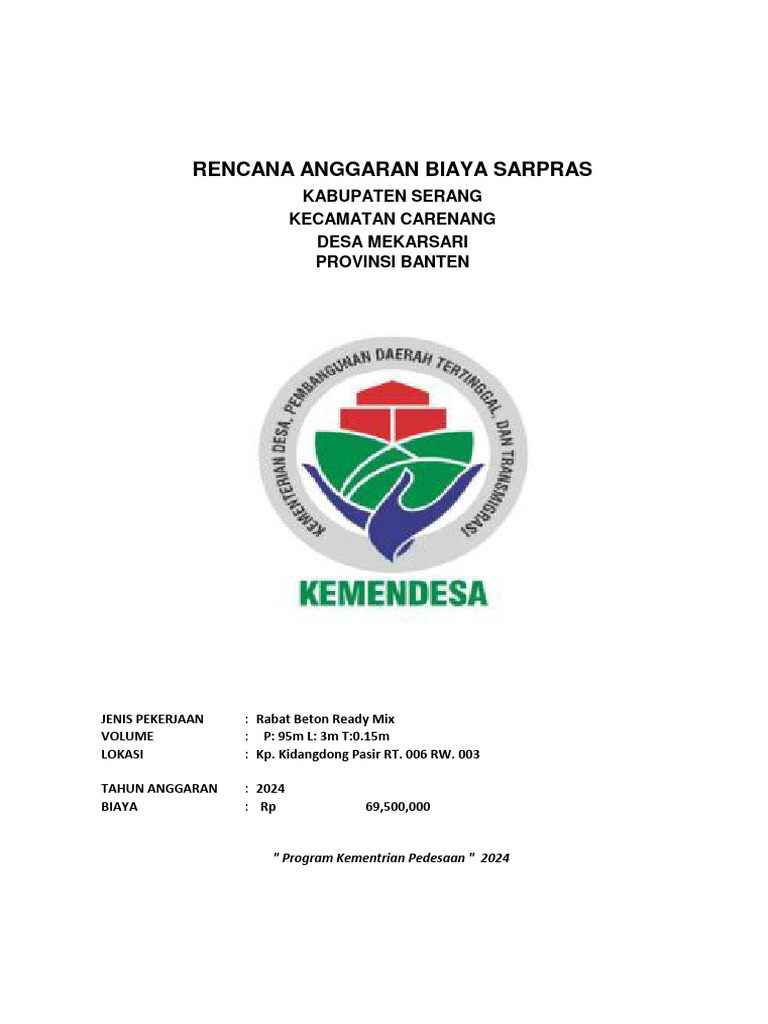 RENCANA ANGGARAN BIAYA SARPRAS
KABUPATEN SERANG
KECAMATAN CARENANG
DESA MEKARSARI
PROVINSI BANTEN

KEMENTERIAN DESA, PEMBANGUNAN DAERAH TERTINGGAL, DAN TRANSMIGRASI

KEMENDESA

JENIS PEKERJAAN : Rabat Beton Ready Mix
VOLUME : P: 95m L: 3m T:0.15m
LOKASI : Kp. Kidangdong Pasir RT. 006 RW. 003

TAHUN ANGGARAN : 2024
BIAYA : Rp 69,500,000

" Program Kementrian Pedesaan " 2024